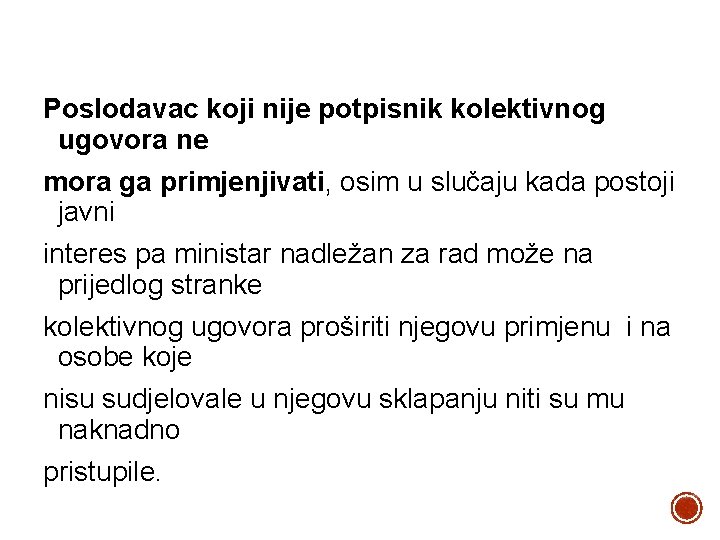 Poslodavac koji nije potpisnik kolektivnog ugovora ne

mora ga primjenjivati, osim u slučaju kada postoji javni

interes pa ministar nadležan za rad može na prijedlog stranke

kolektivnog ugovora proširiti njegovu primjenu  i na osobe koje

nisu sudjelovale u njegovu sklapanju niti su mu naknadno

pristupile.